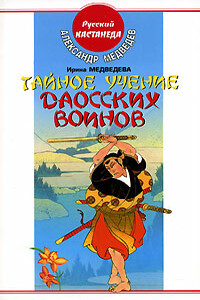 Русский
КАСТАНЕДА
АЛЕКСАНДР МЕДВЕДЕВ
Ирина МЕДВЕДЕВА
ТАЙНОЕ УЧЕНИЕ
ДАОССКИХ
ВОИНОВ